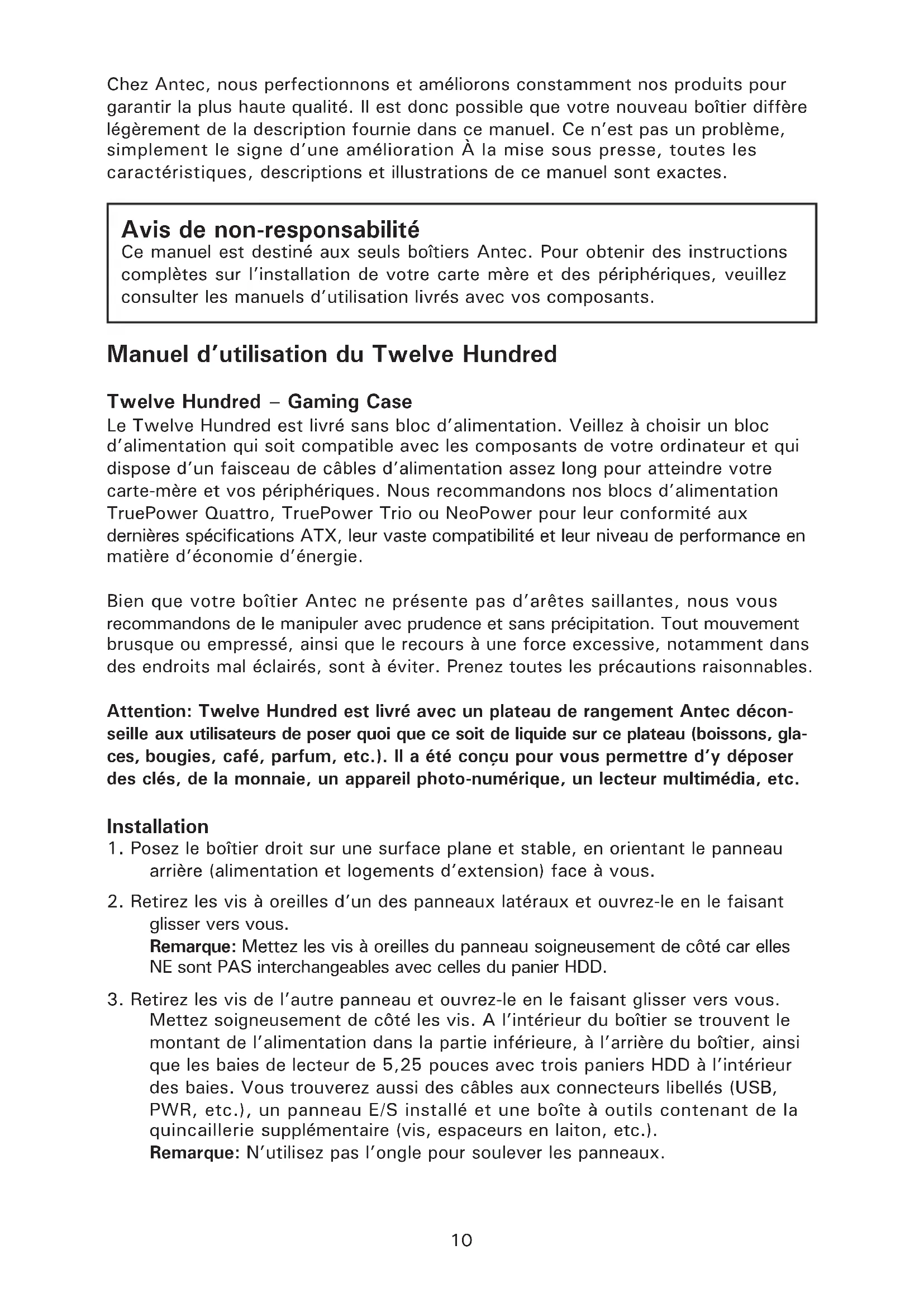 Chez Antec, nous perfectionnons et améliorons constamment nos produits pour garantir la plus haute qualité. Il est donc possible que votre nouveau boîtier diffère légèrement de la description fournie dans ce manuel. Ce n'est pas un problème, simplement le signe d'une amélioration À la mise sous presse, toutes les caractéristiques, descriptions et illustrations de ce manuel sont exactes.

Avis de non-responsabilité
Ce manuel est destiné aux seuls boîtiers Antec. Pour obtenir des instructions complètes sur l'installation de votre carte mère et des périphériques, veuillez consulter les manuels d'utilisation livrés avec vos composants.

Manuel d'utilisation du Twelve Hundred

Twelve Hundred – Gaming Case
Le Twelve Hundred est livré sans bloc d'alimentation. Veillez à choisir un bloc d'alimentation qui soit compatible avec les composants de votre ordinateur et qui dispose d'un faisceau de câbles d'alimentation assez long pour atteindre votre carte-mère et vos périphériques. Nous recommandons nos blocs d'alimentation TruePower Quattro, TruePower Trio ou NeoPower pour leur conformité aux dernières spécifications ATX, leur vaste compatibilité et leur niveau de performance en matière d'économie d'énergie.

Bien que votre boîtier Antec ne présente pas d'arêtes saillantes, nous vous recommandons de le manipuler avec prudence et sans précipitation. Tout mouvement brusque ou empressé, ainsi que le recours à une force excessive, notamment dans des endroits mal éclairés, sont à éviter. Prenez toutes les précautions raisonnables.

Attention: Twelve Hundred est livré avec un plateau de rangement Antec déconseille aux utilisateurs de poser quoi que ce soit de liquide sur ce plateau (boissons, glaces, bougies, café, parfum, etc.). Il a été conçu pour vous permettre d'y déposer des clés, de la monnaie, un appareil photo-numérique, un lecteur multimédia, etc.

Installation
1. Posez le boîtier droit sur une surface plane et stable, en orientant le panneau arrière (alimentation et logements d'extension) face à vous.
2. Retirez les vis à oreilles d'un des panneaux latéraux et ouvrez-le en le faisant glisser vers vous.
Remarque: Mettez les vis à oreilles du panneau soigneusement de côté car elles NE sont PAS interchangeables avec celles du panier HDD.
3. Retirez les vis de l'autre panneau et ouvrez-le en le faisant glisser vers vous. Mettez soigneusement de côté les vis. A l'intérieur du boîtier se trouvent le montant de l'alimentation dans la partie inférieure, à l'arrière du boîtier, ainsi que les baies de lecteur de 5,25 pouces avec trois paniers HDD à l'intérieur des baies. Vous trouverez aussi des câbles aux connecteurs libellés (USB, PWR, etc.), un panneau E/S installé et une boîte à outils contenant de la quincaillerie supplémentaire (vis, espaceurs en laiton, etc.).
Remarque: N'utilisez pas l'ongle pour soulever les panneaux.

10